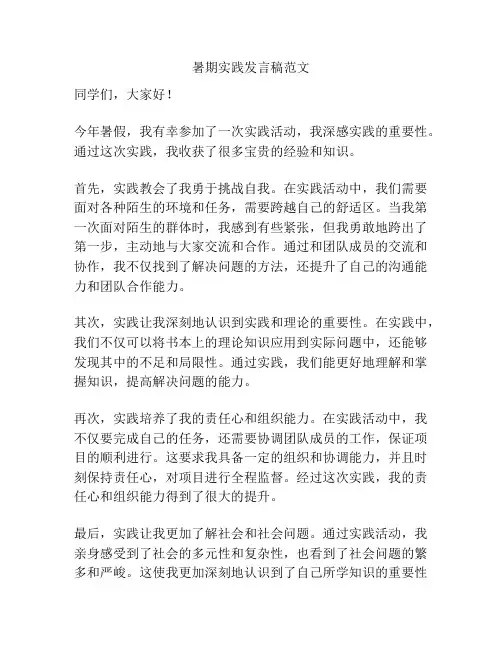 暑期实践发言稿范文

同学们，大家好！

今年暑假，我有幸参加了一次实践活动，我深感实践的重要性。通过这次实践，我收获了很多宝贵的经验和知识。

首先，实践教会了我勇于挑战自我。在实践活动中，我们需要面对各种陌生的环境和任务，需要跨越自己的舒适区。当我第一次面对陌生的群体时，我感到有些紧张，但我勇敢地跨出了第一步，主动地与大家交流和合作。通过和团队成员的交流和协作，我不仅找到了解决问题的方法，还提升了自己的沟通能力和团队合作能力。

其次，实践让我深刻地认识到实践和理论的重要性。在实践中，我们不仅可以将书本上的理论知识应用到实际问题中，还能够发现其中的不足和局限性。通过实践，我们能更好地理解和掌握知识，提高解决问题的能力。

再次，实践培养了我的责任心和组织能力。在实践活动中，我不仅要完成自己的任务，还需要协调团队成员的工作，保证项目的顺利进行。这要求我具备一定的组织和协调能力，并且时刻保持责任心，对项目进行全程监督。经过这次实践，我的责任心和组织能力得到了很大的提升。

最后，实践让我更加了解社会和社会问题。通过实践活动，我亲身感受到了社会的多元性和复杂性，也看到了社会问题的繁多和严峻。这使我更加深刻地认识到了自己所学知识的重要性